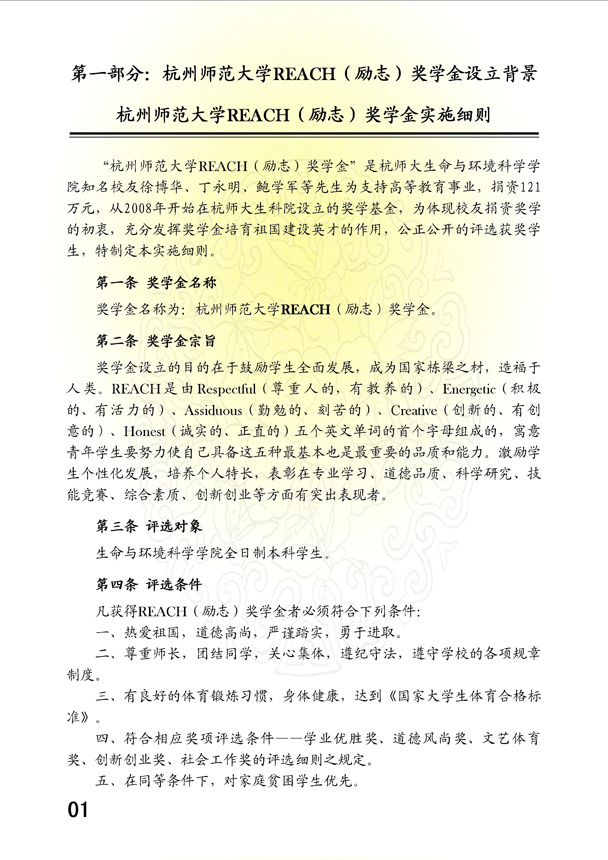 第一部分：杭州师范大学REACH（励志）奖学金设立背景

杭州师范大学REACH（励志）奖学金实施细则

“杭州师范大学REACH（励志）奖学金”是杭师大生命与环境科学学院知名校友徐博华、丁永明、鲍学军等先生为支持高等教育事业，捐资121万元，从2008年开始在杭师大生科院设立的奖学基金，为体现校友捐资奖学的初衷，充分发挥奖学金培育祖国建设英才的作用，公正公开的评选获奖学生，特制定本实施细则。

第一条 奖学金名称

奖学金名称为：杭州师范大学REACH（励志）奖学金。

第二条 奖学金宗旨

奖学金设立的目的在于鼓励学生全面发展，成为国家栋梁之材，造福于人类。REACH是由Respectful（尊重人的，有教养的）、Energetic（积极的、有活力的）、Assiduous（勤勉的、刻苦的）、Creative（创新的、有创意的）、Honest（诚实的、正直的）五个英文单词的首个字母组成的，寓意青年学生要努力使自己具备这五种最基本也是最重要的品质和能力。激励学生个性化发展，培养个人特长，表彰在专业学习、道德品质、科学研究、技能竞赛、综合素质、创新创业等方面有突出表现者。

第三条 评选对象

生命与环境科学学院全日制本科学生。

第四条 评选条件

凡获得REACH（励志）奖学金者必须符合下列条件：

一、热爱祖国，道德高尚，严谨踏实，勇于进取。

二、尊重师长，团结同学，关心集体，遵纪守法，遵守学校的各项规章制度。

三、有良好的体育锻炼习惯，身体健康，达到《国家大学生体育合格标准》。

四、符合相应奖项评选条件——学业优胜奖、道德风尚奖、文艺体育奖、创新创业奖、社会工作奖的评选细则之规定。

五、在同等条件下，对家庭贫困学生优先。

01